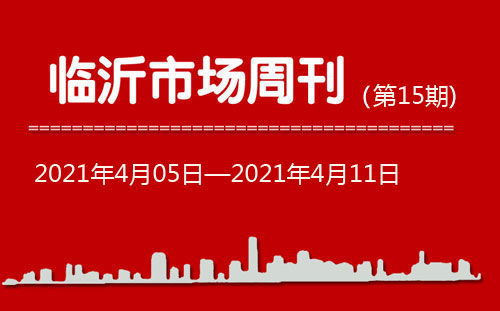 临沂市场周刊 (第15期)

2021年4月05日—2021年4月11日